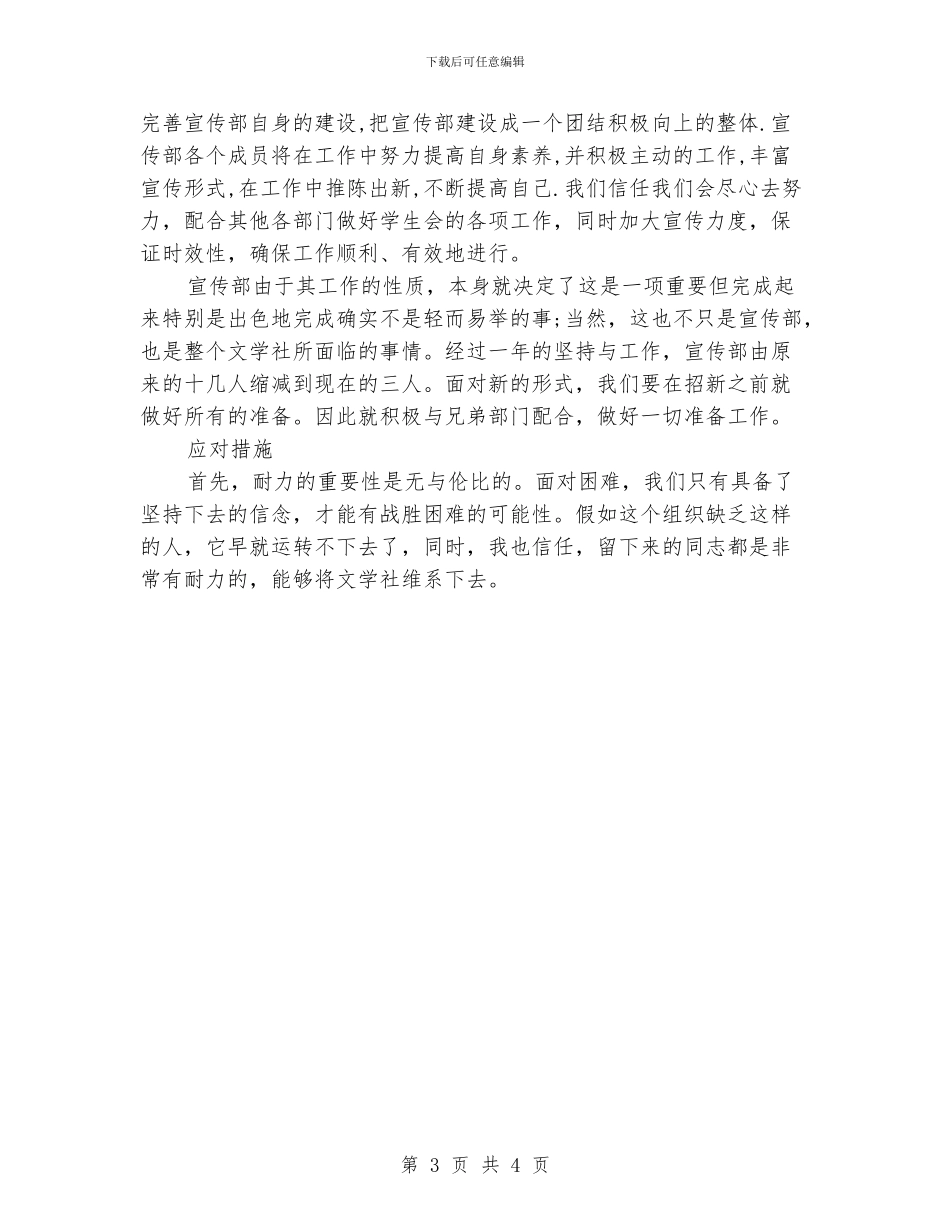 下载后可任意编辑

完善宣传部自身的建设,把宣传部建设成一个团结积极向上的整体.宣传部各个成员将在工作中努力提高自身素养,并积极主动的工作,丰富宣传形式,在工作中推陈出新,不断提高自己.我们信任我们会尽心去努力，配合其他各部门做好学生会的各项工作，同时加大宣传力度，保证时效性，确保工作顺利、有效地进行。

宣传部由于其工作的性质，本身就决定了这是一项重要但完成起来特别是出色地完成确实不是轻而易举的事;当然，这也不只是宣传部，也是整个文学社所面临的事情。经过一年的坚持与工作，宣传部由原来的十几人缩减到现在的三人。面对新的形式，我们要在招新之前就做好所有的准备。因此就积极与兄弟部门配合，做好一切准备工作。

应对措施

首先，耐力的重要性是无与伦比的。面对困难，我们只有具备了坚持下去的信念，才能有战胜困难的可能性。假如这个组织缺乏这样的人，它早就运转不下去了，同时，我也信任，留下来的同志都是非常有耐力的，能够将文学社维系下去。

第 3 页 共 4 页